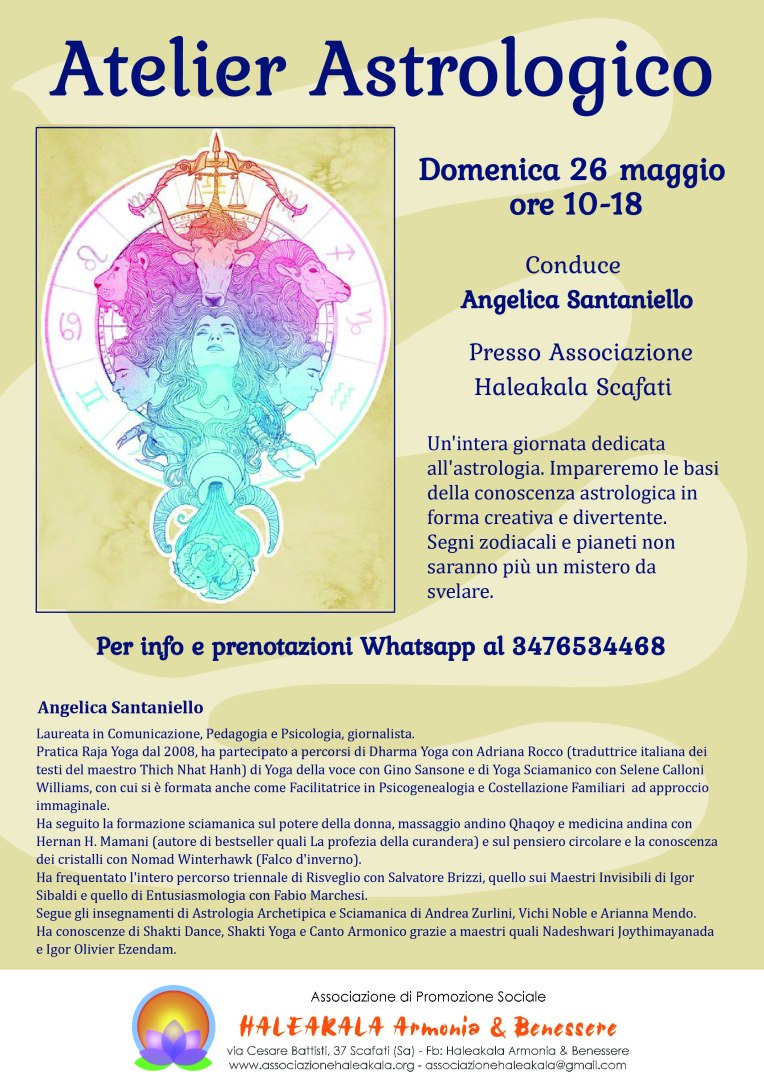 Atelier Astrologico

Domenica 26 maggio
ore 10-18

Conduce
Angelica Santaniello

Presso Associazione
Haleakala Scafati

Un'intera giornata dedicata all'astrologia. Impareremo le basi della conoscenza astrologica in forma creativa e divertente. Segni zodiacali e pianeti non saranno più un mistero da svelare.

Per info e prenotazioni Whatsapp al 3476534468

Angelica Santaniello

Laureata in Comunicazione, Pedagogia e Psicologia, giornalista.
Pratica Raja Yoga dal 2008, ha partecipato a percorsi di Dharma Yoga con Adriana Rocco (traduttrice italiana dei testi del maestro Thich Nhat Hanh) di Yoga della voce con Gino Sansone e di Yoga Sciamanico con Selene Calloni Williams, con cui si è formata anche come Facilitatrice in Psicogenealogia e Costellazione Familiari ad approccio immaginale.
Ha seguito la formazione sciamanica sul potere della donna, massaggio andino Qhaqoy e medicina andina con Hernan H. Mamani (autore di bestseller quali La profezia della curandera) e sul pensiero circolare e la conoscenza dei cristalli con Nomad Winterhawk (Falco d'inverno).
Ha frequentato l'intero percorso triennale di Risveglio con Salvatore Brizzi, quello sui Maestri Invisibili di Igor Sibaldi e quello di Entusiasmologia con Fabio Marchesi.
Segue gli insegnamenti di Astrologia Archetipica e Sciamanica di Andrea Zurlini, Vichi Noble e Arianna Mendo.
Ha conoscenze di Shakti Dance, Shakti Yoga e Canto Armonico grazie a maestri quali Nadeshwari Joythimayanada e Igor Olivier Ezendam.

Associazione di Promozione Sociale
HALEAKALA Armonia & Benessere
via Cesare Battisti, 37 Scafati (Sa) - Fb: Haleakala Armonia & Benessere
www.associazionehaleakala.org - associazionehaleakala@gmail.com